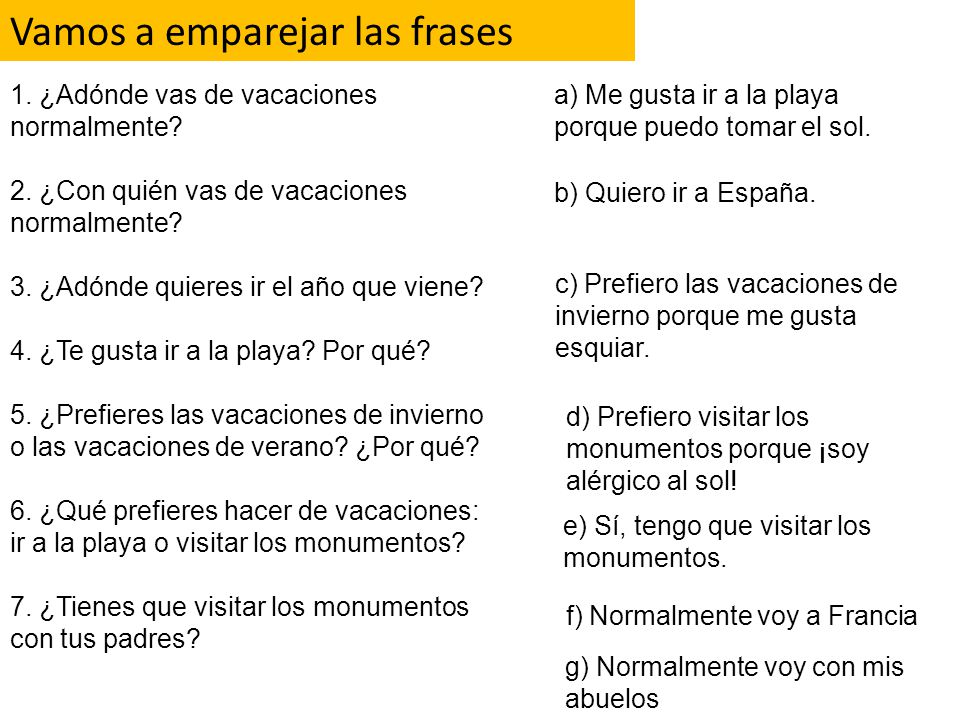 Vamos a emparejar las frases

1. ¿Adónde vas de vacaciones normalmente?

2. ¿Con quién vas de vacaciones normalmente?

3. ¿Adónde quieres ir el año que viene?

4. ¿Te gusta ir a la playa? Por qué?

5. ¿Prefieres las vacaciones de invierno o las vacaciones de verano? ¿Por qué?

6. ¿Qué prefieres hacer de vacaciones: ir a la playa o visitar los monumentos?

7. ¿Tienes que visitar los monumentos con tus padres?

a) Me gusta ir a la playa porque puedo tomar el sol.

b) Quiero ir a España.

c) Prefiero las vacaciones de invierno porque me gusta esquiar.

d) Prefiero visitar los monumentos porque ¡soy alérgico al sol!

e) Sí, tengo que visitar los monumentos.

f) Normalmente voy a Francia

g) Normalmente voy con mis abuelos